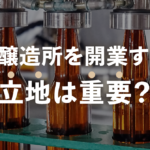 醸造所を開業す
立地は重要？